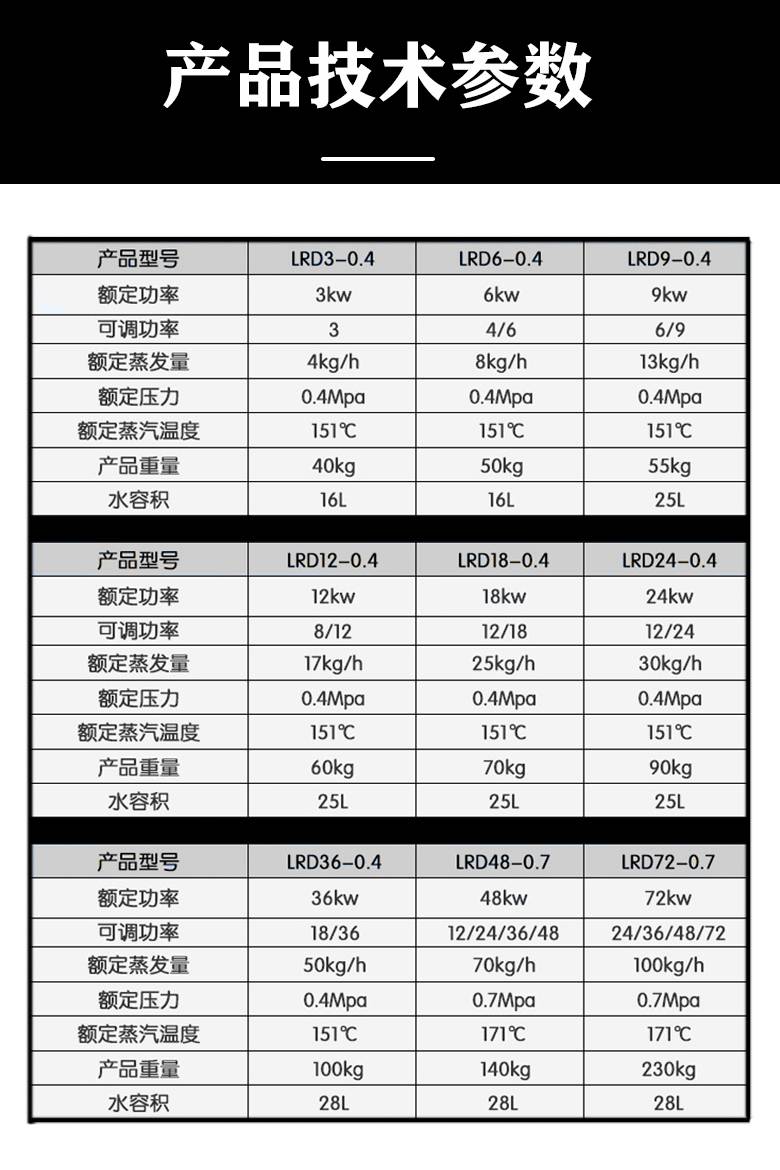 产品技术参数

| 产品型号 | LRD3-0.4 | LRD6-0.4 | LRD9-0.4 |
|---|---|---|---|
| 额定功率 | 3kw | 6kw | 9kw |
| 可调功率 | 3 | 4/6 | 6/9 |
| 额定蒸发量 | 4kg/h | 8kg/h | 13kg/h |
| 额定压力 | 0.4Mpa | 0.4Mpa | 0.4Mpa |
| 额定蒸汽温度 | 151℃ | 151℃ | 151℃ |
| 产品重量 | 40kg | 50kg | 55kg |
| 水容积 | 16L | 16L | 25L |

| 产品型号 | LRD12-0.4 | LRD18-0.4 | LRD24-0.4 |
|---|---|---|---|
| 额定功率 | 12kw | 18kw | 24kw |
| 可调功率 | 8/12 | 12/18 | 12/24 |
| 额定蒸发量 | 17kg/h | 25kg/h | 30kg/h |
| 额定压力 | 0.4Mpa | 0.4Mpa | 0.4Mpa |
| 额定蒸汽温度 | 151℃ | 151℃ | 151℃ |
| 产品重量 | 60kg | 70kg | 90kg |
| 水容积 | 25L | 25L | 25L |

| 产品型号 | LRD36-0.4 | LRD48-0.7 | LRD72-0.7 |
|---|---|---|---|
| 额定功率 | 36kw | 48kw | 72kw |
| 可调功率 | 18/36 | 12/24/36/48 | 24/36/48/72 |
| 额定蒸发量 | 50kg/h | 70kg/h | 100kg/h |
| 额定压力 | 0.4Mpa | 0.7Mpa | 0.7Mpa |
| 额定蒸汽温度 | 151℃ | 171℃ | 171℃ |
| 产品重量 | 100kg | 140kg | 230kg |
| 水容积 | 28L | 28L | 28L |